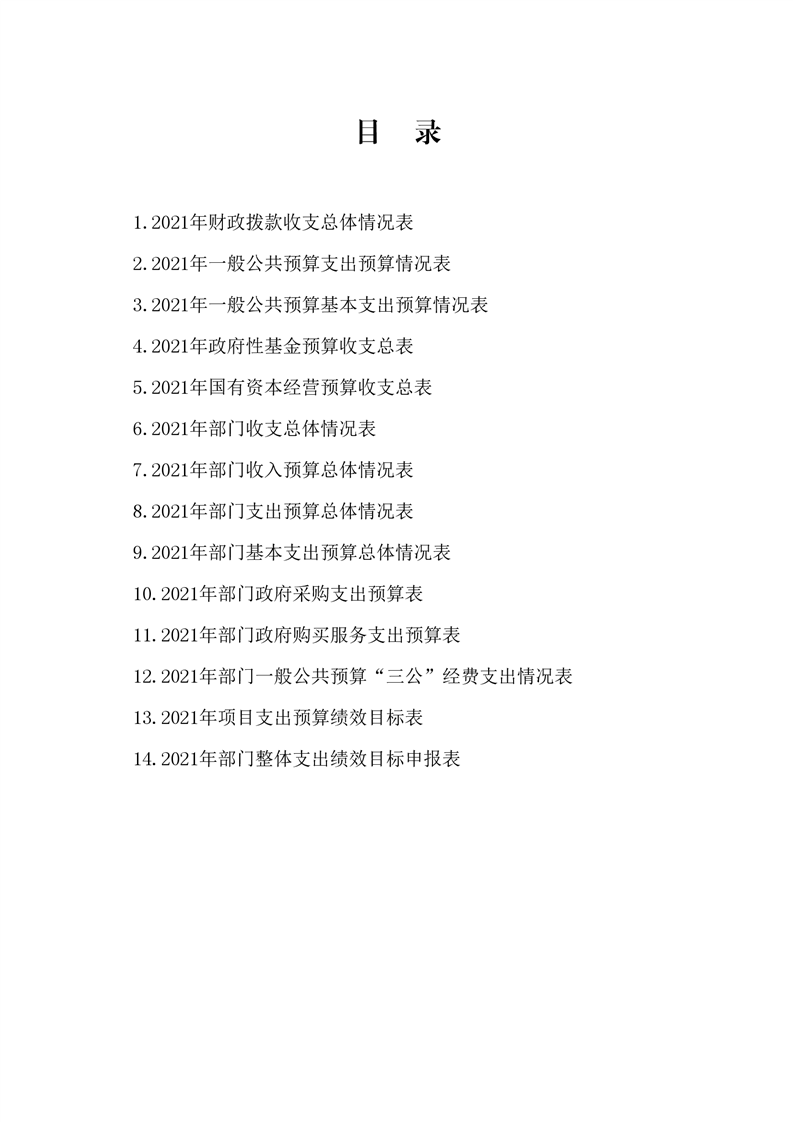 目 录

1.2021年财政拨款收支总体情况表

2.2021年一般公共预算支出预算情况表

3.2021年一般公共预算基本支出预算情况表

4.2021年政府性基金预算收支总表

5.2021年国有资本经营预算收支总表

6.2021年部门收支总体情况表

7.2021年部门收入预算总体情况表

8.2021年部门支出预算总体情况表

9.2021年部门基本支出预算总体情况表

10.2021年部门政府采购支出预算表

11.2021年部门政府购买服务支出预算表

12.2021年部门一般公共预算“三公”经费支出情况表

13.2021年项目支出预算绩效目标表

14.2021年部门整体支出绩效目标申报表